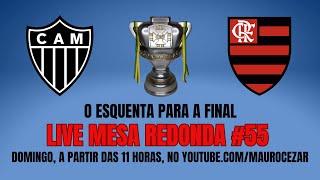 CAM

CRF

O ESQUENTA PARA A FINAL

LIVE MESA REDONDA #55

DOMINGO, A PARTIR DAS 11 HORAS, NO YOUTUBE.COM/MAUROCEZAR